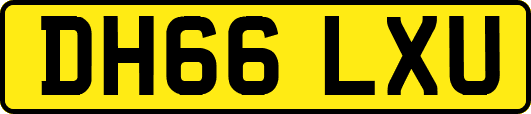 DH66 LXU